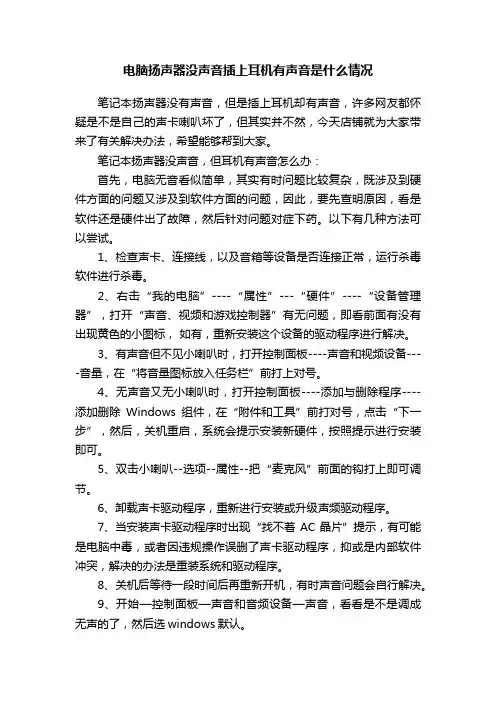 电脑扬声器没声音插上耳机有声音是什么情况

笔记本扬声器没有声音，但是插上耳机却有声音，许多网友都怀疑是不是自己的声卡喇叭坏了，但其实并不然，今天店铺就为大家带来了有关解决办法，希望能够帮到大家。

笔记本扬声器没声音，但耳机有声音怎么办：

首先，电脑无音看似简单，其实有时问题比较复杂，既涉及到硬件方面的问题又涉及到软件方面的问题，因此，要先查明原因，看是软件还是硬件出了故障，然后针对问题对症下药。以下有几种方法可以尝试。

1、检查声卡、连接线，以及音箱等设备是否连接正常，运行杀毒软件进行杀毒。

2、右击“我的电脑”----“属性”---“硬件”----“设备管理器”，打开“声音、视频和游戏控制器”有无问题，即看前面有没有出现黄色的小图标，如有，重新安装这个设备的驱动程序进行解决。

3、有声音但不见小喇叭时，打开控制面板----声音和视频设备----音量，在“将音量图标放入任务栏”前打上对号。

4、无声音又无小喇叭时，打开控制面板----添加与删除程序----添加删除 Windows 组件，在“附件和工具”前打对号，点击“下一步”，然后，关机重启，系统会提示安装新硬件，按照提示进行安装即可。

5、双击小喇叭--选项--属性--把“麦克风”前面的钩打上即可调节。

6、卸载声卡驱动程序，重新进行安装或升级声频驱动程序。

7、当安装声卡驱动程序时出现“找不着 AC 晶片”提示，有可能是电脑中毒，或者因违规操作误删了声卡驱动程序，抑或是内部软件冲突，解决的办法是重装系统和驱动程序。

8、关机后等待一段时间后再重新开机，有时声音问题会自行解决。

9、开始—控制面板—声音和音频设备—声音，看看是不是调成无声的了，然后选 windows 默认。